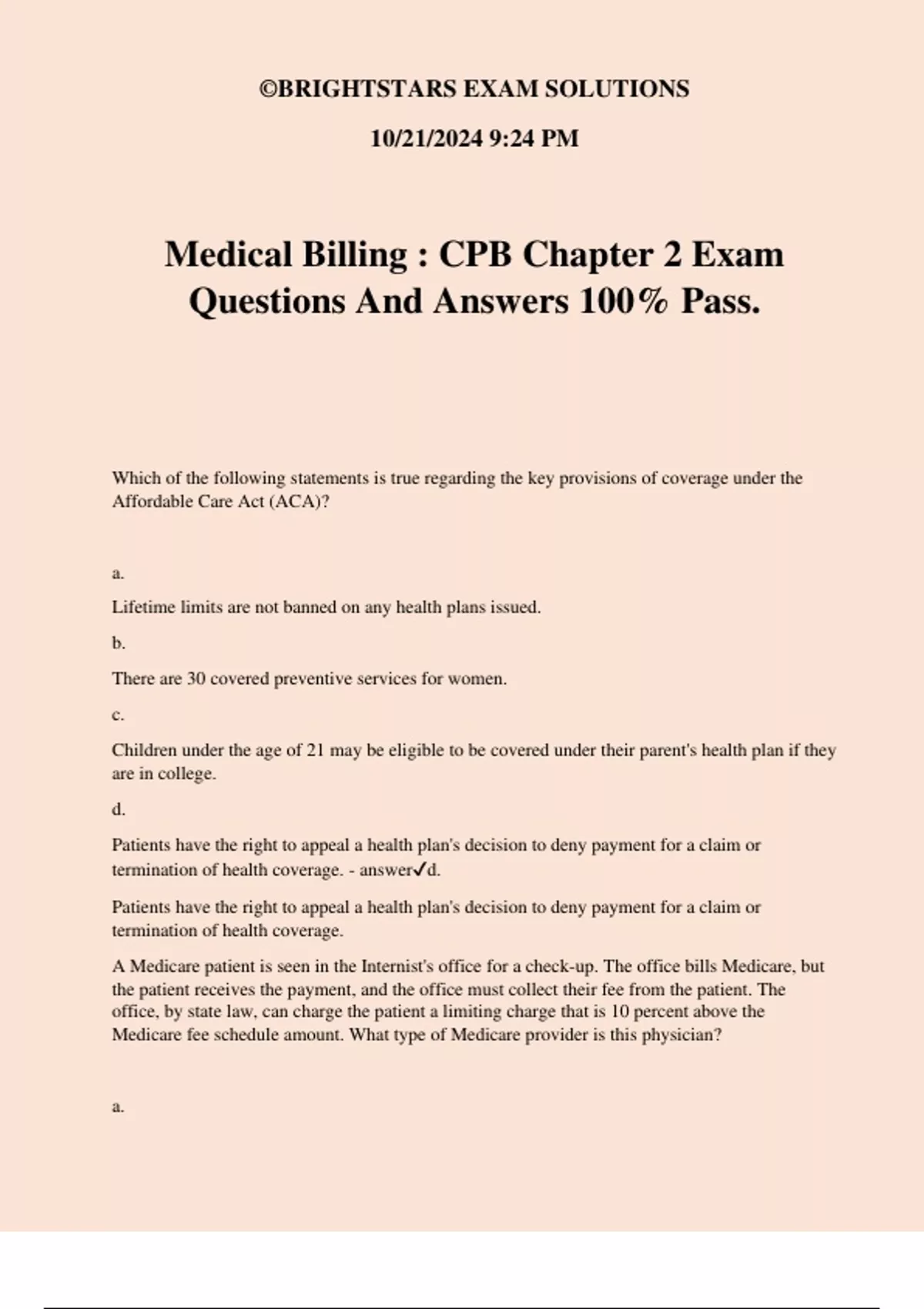 ©BRIGHTSTARS EXAM SOLUTIONS

10/21/2024 9:24 PM

Medical Billing : CPB Chapter 2 Exam Questions And Answers 100% Pass.

Which of the following statements is true regarding the key provisions of coverage under the Affordable Care Act (ACA)?

a.

Lifetime limits are not banned on any health plans issued.

b.

There are 30 covered preventive services for women.

c.

Children under the age of 21 may be eligible to be covered under their parent's health plan if they are in college.

d.

Patients have the right to appeal a health plan's decision to deny payment for a claim or termination of health coverage. - answer✓d.

Patients have the right to appeal a health plan's decision to deny payment for a claim or termination of health coverage.

A Medicare patient is seen in the Internist's office for a check-up. The office bills Medicare, but the patient receives the payment, and the office must collect their fee from the patient. The office, by state law, can charge the patient a limiting charge that is 10 percent above the Medicare fee schedule amount. What type of Medicare provider is this physician?

a.